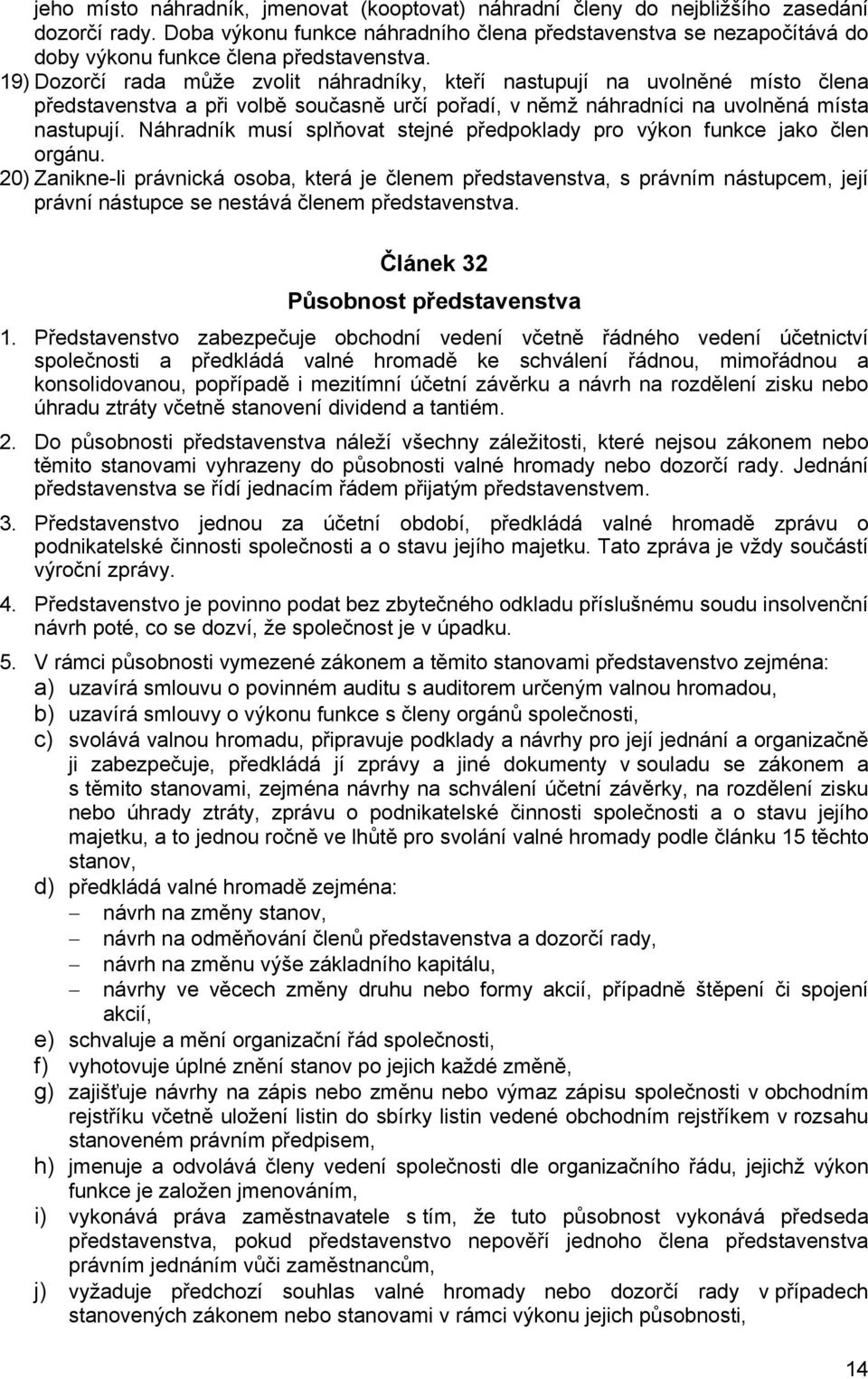 jeho místo náhradník, jmenovat (kooptovat) náhradní členy do nejbližšího zasedání dozorčí rady. Doba výkonu funkce náhradního člena představenstva se nezapočítává do doby výkonu funkce člena představenstva.

19) Dozorčí rada může zvolit náhradníky, kteří nastupují na uvolněné místo člena představenstva a při volbě současně určí pořadí, v němž náhradníci na uvolněná místa nastupují. Náhradník musí splňovat stejné předpoklady pro výkon funkce jako člen orgánu.

20) Zanikne-li právnická osoba, která je členem představenstva, s právním nástupcem, její právní nástupce se nestává členem představenstva.

Článek 32

Působnost představenstva

1. Představenstvo zabezpečuje obchodní vedení včetně řádného vedení účetnictví společnosti a předkládá valné hromadě ke schválení řádnou, mimořádnou a konsolidovanou, popřípadě i mezitímní účetní závěrku a návrh na rozdělení zisku nebo úhradu ztráty včetně stanovení dividend a tantiém.

2. Do působnosti představenstva náleží všechny záležitosti, které nejsou zákonem nebo těmito stanovami vyhrazeny do působnosti valné hromady nebo dozorčí rady. Jednání představenstva se řídí jednacím řádem přijatým představenstvem.

3. Představenstvo jednou za účetní období, předkládá valné hromadě zprávu o podnikatelské činnosti společnosti a o stavu jejího majetku. Tato zpráva je vždy součástí výroční zprávy.

4. Představenstvo je povinno podat bez zbytečného odkladu příslušnému soudu insolvenční návrh poté, co se dozví, že společnost je v úpadku.

5. V rámci působnosti vymezené zákonem a těmito stanovami představenstvo zejména:
a) uzavírá smlouvu o povinném auditu s auditorem určeným valnou hromadou,
b) uzavírá smlouvy o výkonu funkce s členy orgánů společnosti,
c) svolává valnou hromadu, připravuje podklady a návrhy pro její jednání a organizačně ji zabezpečuje, předkládá jí zprávy a jiné dokumenty v souladu se zákonem a s těmito stanovami, zejména návrhy na schválení účetní závěrky, na rozdělení zisku nebo úhrady ztráty, zprávu o podnikatelské činnosti společnosti a o stavu jejího majetku, a to jednou ročně ve lhůtě pro svolání valné hromady podle článku 15 těchto stanov,
d) předkládá valné hromadě zejména:
– návrh na změny stanov,
– návrh na odměňování členů představenstva a dozorčí rady,
– návrh na změnu výše základního kapitálu,
– návrhy ve věcech změny druhu nebo formy akcií, případně štěpení či spojení akcií,
e) schvaluje a mění organizační řád společnosti,
f) vyhotovuje úplné znění stanov po jejich každé změně,
g) zajišťuje návrhy na zápis nebo změnu nebo výmaz zápisu společnosti v obchodním rejstříku včetně uložení listin do sbírky listin vedené obchodním rejstříkem v rozsahu stanoveném právním předpisem,
h) jmenuje a odvolává členy vedení společnosti dle organizačního řádu, jejichž výkon funkce je založen jmenováním,
i) vykonává práva zaměstnavatele s tím, že tuto působnost vykonává předseda představenstva, pokud představenstvo nepověří jednoho člena představenstva právním jednáním vůči zaměstnancům,
j) vyžaduje předchozí souhlas valné hromady nebo dozorčí rady v případech stanovených zákonem nebo stanovami v rámci výkonu jejich působnosti,

14